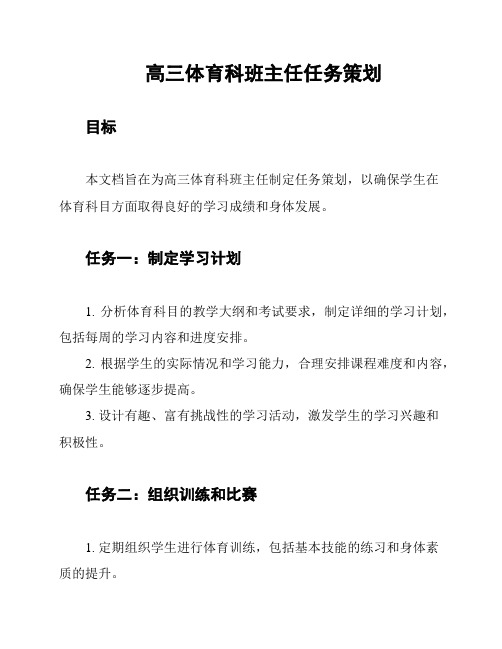 高三体育科班主任任务策划

目标

本文档旨在为高三体育科班主任制定任务策划，以确保学生在体育科目方面取得良好的学习成绩和身体发展。

任务一：制定学习计划

1. 分析体育科目的教学大纲和考试要求，制定详细的学习计划，包括每周的学习内容和进度安排。

2. 根据学生的实际情况和学习能力，合理安排课程难度和内容，确保学生能够逐步提高。

3. 设计有趣、富有挑战性的学习活动，激发学生的学习兴趣和积极性。

任务二：组织训练和比赛

1. 定期组织学生进行体育训练，包括基本技能的练习和身体素质的提升。